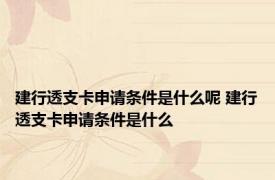 建行透支卡申请条件是什么呢 建行透支卡申请条件是什么